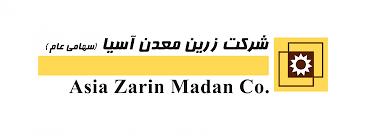 شرکت زرین معدن آسیا (سهامی عام)
Asia Zarin Madan Co.